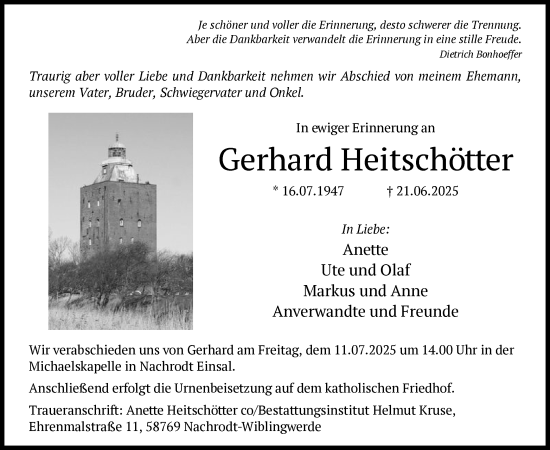 Je schöner und voller die Erinnerung, desto schwerer die Trennung.
Aber die Dankbarkeit verwandelt die Erinnerung in eine stille Freude.
Dietrich Bonhoeffer

Traurig aber voller Liebe und Dankbarkeit nehmen wir Abschied von meinem Ehemann, unserem Vater, Bruder, Schwiegervater und Onkel.

In ewiger Erinnerung an

Gerhard Heitschötter

* 16.07.1947 † 21.06.2025

In Liebe:
Anette
Ute und Olaf
Markus und Anne
Anverwandte und Freunde

Wir verabschieden uns von Gerhard am Freitag, dem 11.07.2025 um 14.00 Uhr in der Michaelskapelle in Nachrodt Einsal.

Anschließend erfolgt die Urnenbeisetzung auf dem katholischen Friedhof.

Traueranschrift: Anette Heitschötter co/Bestattungsinstitut Helmut Kruse, Ehrenmalstraße 11, 58769 Nachrodt-Wiblingwerde